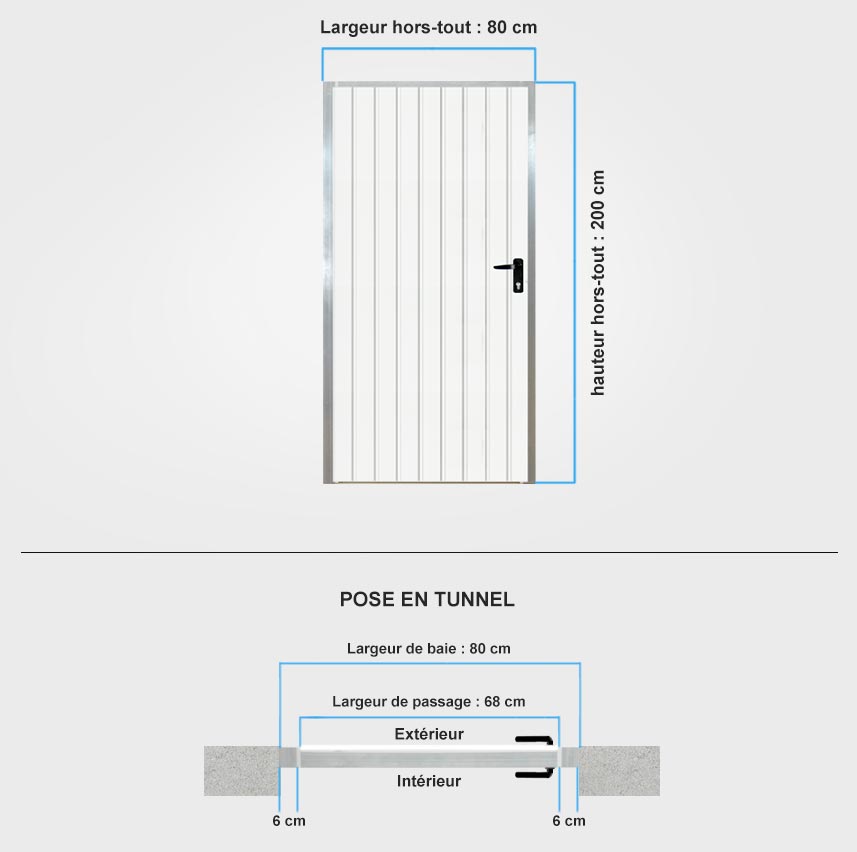 Largeur hors-tout : 80 cm

hauteur hors-tout : 200 cm

POSE EN TUNNEL

Largeur de baie : 80 cm

Largeur de passage : 68 cm

Extérieur

Intérieur

6 cm

6 cm